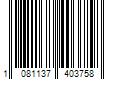 1 081137 403758